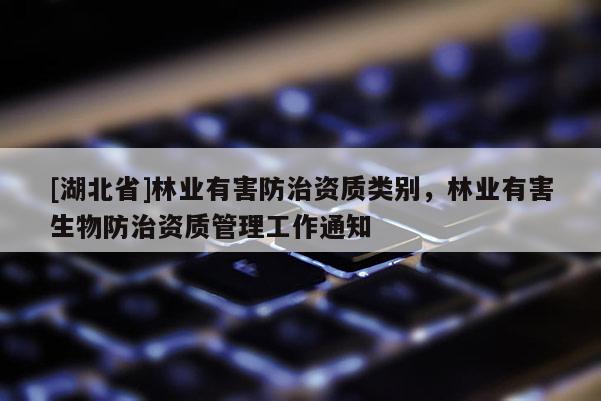 [湖北省]林业有害防治资质类别，林业有害生物防治资质管理工作通知